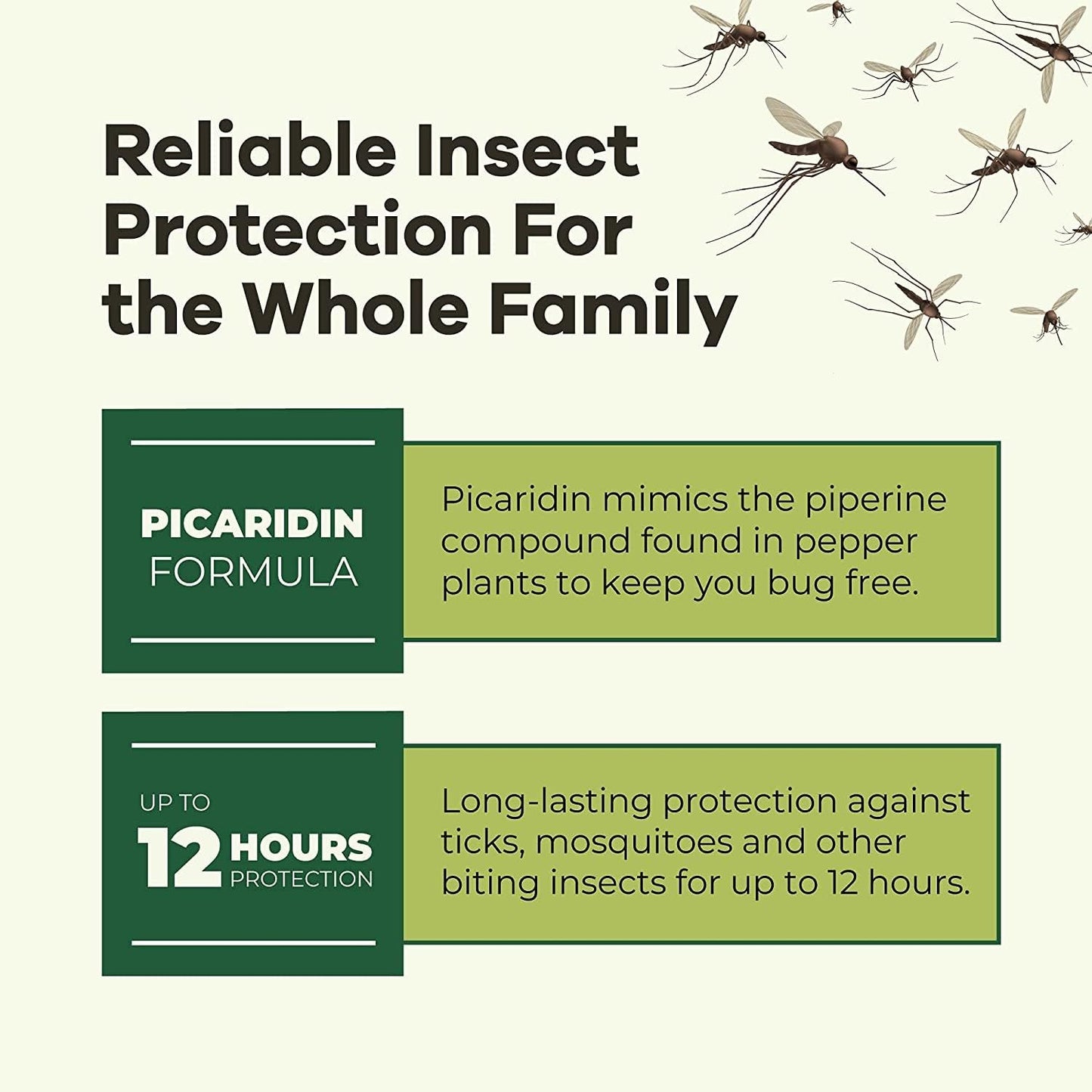 Reliable Insect Protection For the Whole Family

PICARIDIN FORMULA

Picaridin mimics the piperine compound found in pepper plants to keep you bug free.

UP TO 12 HOURS PROTECTION

Long-lasting protection against ticks, mosquitoes and other biting insects for up to 12 hours.